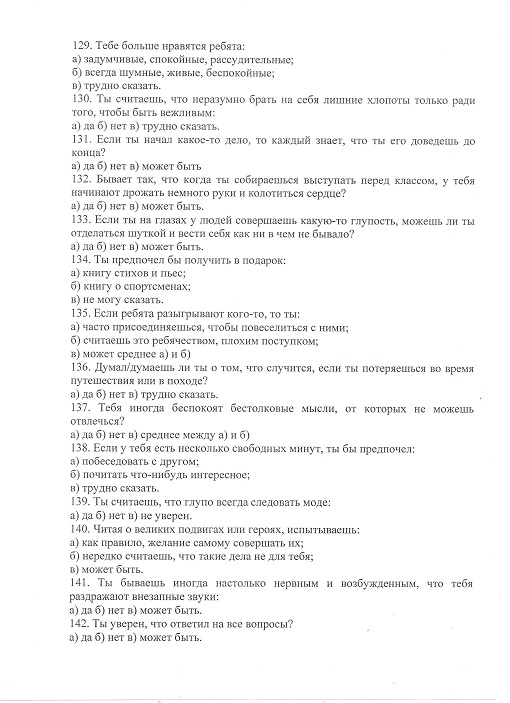 129. Тебе больше нравятся ребята:
а) задумчивые, спокойные, рассудительные;
б) всегда шумные, живые, беспокойные;
в) трудно сказать.
130. Ты считаешь, что неразумно брать на себя лишние хлопоты только ради того, чтобы быть вежливым:
а) да б) нет в) трудно сказать.
131. Если ты начал какое-то дело, то каждый знает, что ты его доведешь до конца?
а) да б) нет в) может быть
132. Бывает так, что когда ты собираешься выступать перед классом, у тебя начинают дрожать немного руки и колотиться сердце?
а) да б) нет в) может быть.
133. Если ты на глазах у людей совершаешь какую-то глупость, можешь ли ты отделаться шуткой и вести себя как ни в чем не бывало?
а) да б) нет в) может быть.
134. Ты предпочел бы получить в подарок:
а) книгу стихов и пьес;
б) книгу о спортсменах;
в) не могу сказать.
135. Если ребята разыгрывают кого-то, то ты:
а) часто присоединяешься, чтобы повеселиться с ними;
б) считаешь это ребячеством, плохим поступком;
в) может среднее а) и б)
136. Думал/думаешь ли ты о том, что случится, если ты потеряешься во время путешествия или в походе?
а) да б) нет в) трудно сказать.
137. Тебя иногда беспокоят бестолковые мысли, от которых не можешь отвлечься?
а) да б) нет в) среднее между а) и б)
138. Если у тебя есть несколько свободных минут, ты бы предпочел:
а) побеседовать с другом;
б) почитать что-нибудь интересное;
в) трудно сказать.
139. Ты считаешь, что глупо всегда следовать моде:
а) да б) нет в) не уверен.
140. Читая о великих подвигах или героях, испытываешь:
а) как правило, желание самому совершать их;
б) нередко считаешь, что такие дела не для тебя;
в) может быть.
141. Ты бываешь иногда настолько нервным и возбужденным, что тебя раздражают внезапные звуки:
а) да б) нет в) может быть.
142. Ты уверен, что ответил на все вопросы?
а) да б) нет в) может быть.